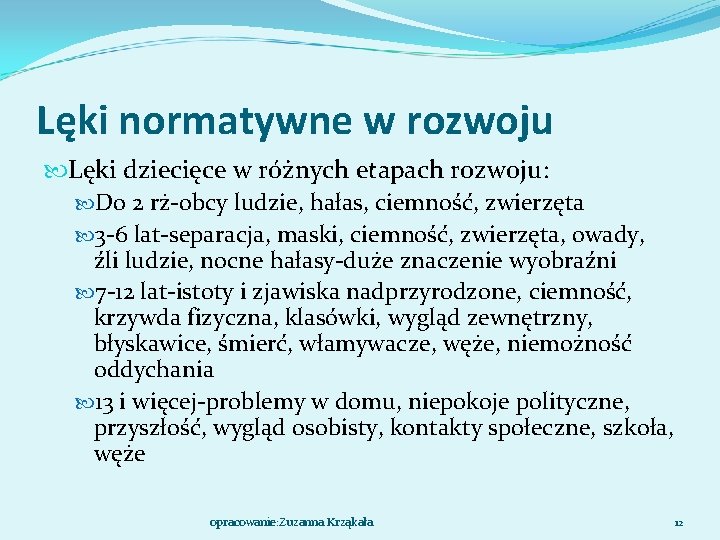 Lęki normatywne w rozwoju

Lęki dziecięce w różnych etapach rozwoju:

Do 2 rż-obcy ludzie, hałas, ciemność, zwierzęta

3-6 lat-separacja, maski, ciemność, zwierzęta, owady, źli ludzie, nocne hałasy-duże znaczenie wyobraźni

7-12 lat-istoty i zjawiska nadprzyrodzone, ciemność, krzywda fizyczna, klasówki, wygląd zewnętrzny, błyskawice, śmierć, włamywacze, węże, niemożność oddychania

13 i więcej-problemy w domu, niepokoje polityczne, przyszłość, wygląd osobisty, kontakty społeczne, szkoła, węże

opracowanie:Zuzanna Krząkała

12